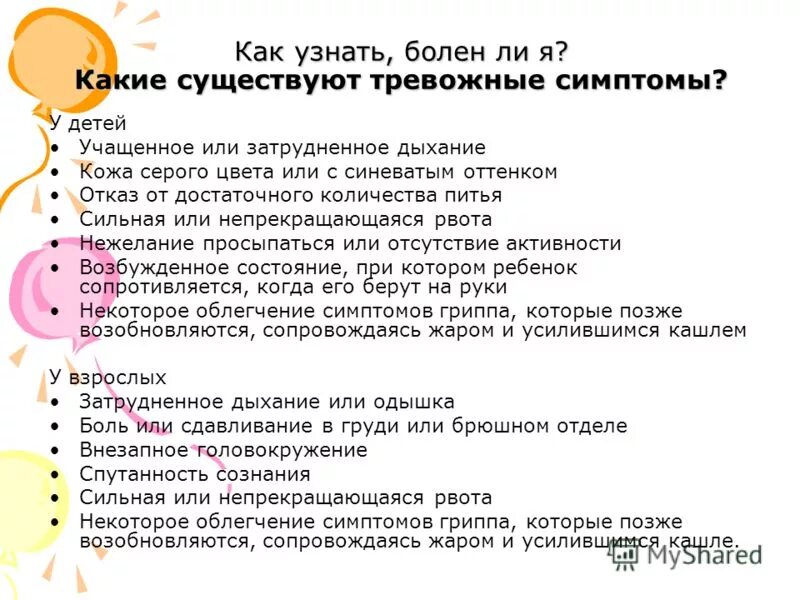 Как узнать, болен ли я?
Какие существуют тревожные симптомы?

У детей
• Учащенное или затрудненное дыхание
• Кожа серого цвета или с синеватым оттенком
• Отказ от достаточного количества питья
• Сильная или непрекращающаяся рвота
• Нежелание просыпаться или отсутствие активности
• Возбужденное состояние, при котором ребенок сопротивляется, когда его берут на руки
• Некоторое облегчение симптомов гриппа, которые позже возобновляются, сопровождаясь жаром и усилившимся кашлем

У взрослых
• Затрудненное дыхание или одышка
• Боль или сдавливание в груди или брюшном отделе
• Внезапное головокружение
• Спутанность сознания
• Сильная или непрекращающаяся рвота
• Некоторое облегчение симптомов гриппа, которые позже возобновляются, сопровождаясь жаром и усилившимся кашле.

MyShared